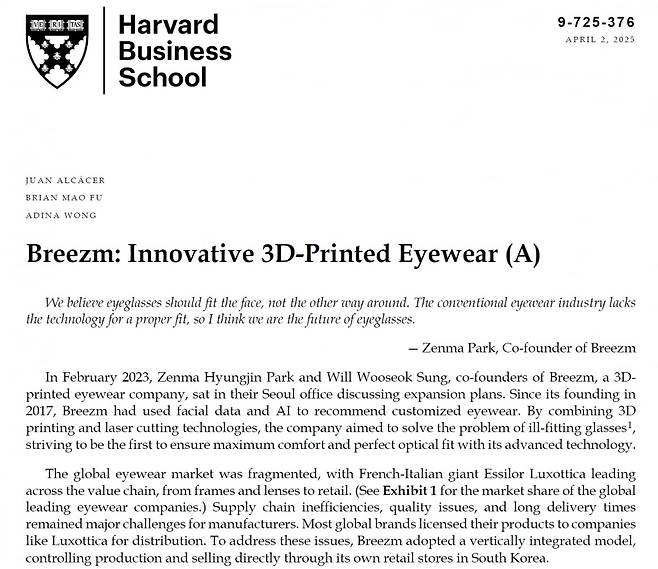 VE RI TAS

Harvard Business School

9-725-376
APRIL 2, 2025

JUAN ALCÁCER
BRIAN MAO FU
ADINA WONG

Breezm: Innovative 3D-Printed Eyewear (A)

We believe eyeglasses should fit the face, not the other way around. The conventional eyewear industry lacks the technology for a proper fit, so I think we are the future of eyeglasses.

— Zenma Park, Co-founder of Breezm

In February 2023, Zenma Hyungjin Park and Will Wooseok Sung, co-founders of Breezm, a 3D-printed eyewear company, sat in their Seoul office discussing expansion plans. Since its founding in 2017, Breezm had used facial data and AI to recommend customized eyewear. By combining 3D printing and laser cutting technologies, the company aimed to solve the problem of ill-fitting glasses$^1$, striving to be the first to ensure maximum comfort and perfect optical fit with its advanced technology.

The global eyewear market was fragmented, with French-Italian giant Essilor Luxottica leading across the value chain, from frames and lenses to retail. (See Exhibit 1 for the market share of the global leading eyewear companies.) Supply chain inefficiencies, quality issues, and long delivery times remained major challenges for manufacturers. Most global brands licensed their products to companies like Luxottica for distribution. To address these issues, Breezm adopted a vertically integrated model, controlling production and selling directly through its own retail stores in South Korea.